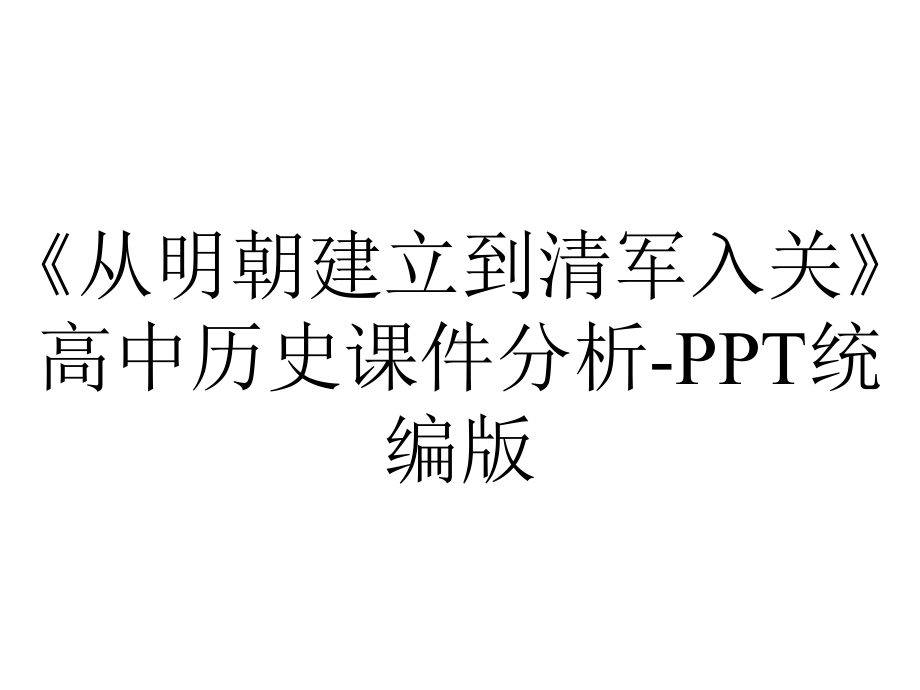 《从明朝建立到清军入关》高中历史课件分析-PPT统编版